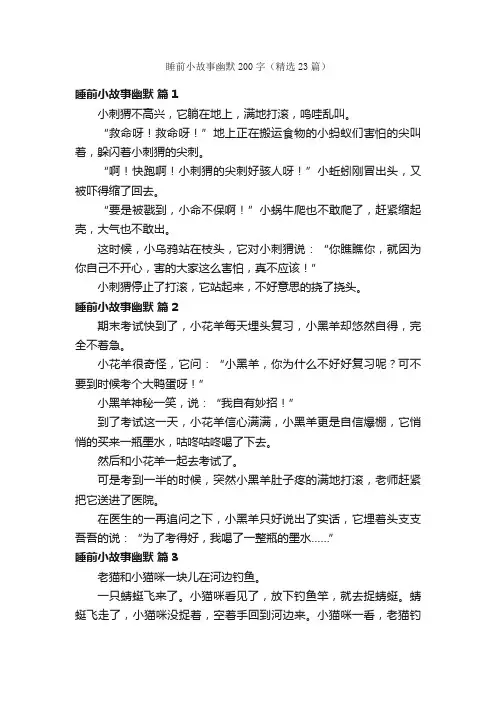 睡前小故事幽默 200 字（精选 23 篇）

睡前小故事幽默 篇 1

小刺猬不高兴，它躺在地上，满地打滚，呜哇乱叫。

“救命呀！救命呀！”地上正在搬运食物的小蚂蚁们害怕的尖叫着，躲闪着小刺猬的尖刺。

“啊！快跑啊！小刺猬的尖刺好骇人呀！”小蚯蚓刚冒出头，又被吓得缩了回去。

“要是被戳到，小命不保啊！”小蜗牛爬也不敢爬了，赶紧缩起壳，大气也不敢出。

这时候，小乌鸦站在枝头，它对小刺猬说：“你瞧瞧你，就因为你自己不开心，害的大家这么害怕，真不应该！”

小刺猬停止了打滚，它站起来，不好意思的挠了挠头。

睡前小故事幽默 篇 2

期末考试快到了，小花羊每天埋头复习，小黑羊却悠然自得，完全不着急。

小花羊很奇怪，它问：“小黑羊，你为什么不好好复习呢？可不要到时候考个大鸭蛋呀！”

小黑羊神秘一笑，说：“我自有妙招！”

到了考试这一天，小花羊信心满满，小黑羊更是自信爆棚，它悄悄的买来一瓶墨水，咕咚咕咚喝了下去。

然后和小花羊一起去考试了。

可是考到一半的时候，突然小黑羊肚子疼的满地打滚，老师赶紧把它送进了医院。

在医生的一再追问之下，小黑羊只好说出了实话，它埋着头支支吾吾的说：“为了考得好，我喝了一整瓶的墨水……”

睡前小故事幽默 篇 3

老猫和小猫咪一块儿在河边钓鱼。

一只蜻蜓飞来了。小猫咪看见了，放下钓鱼竿，就去捉蜻蜓。蜻蜓飞走了，小猫咪没捉着，空着手回到河边来。小猫咪一看，老猫钓